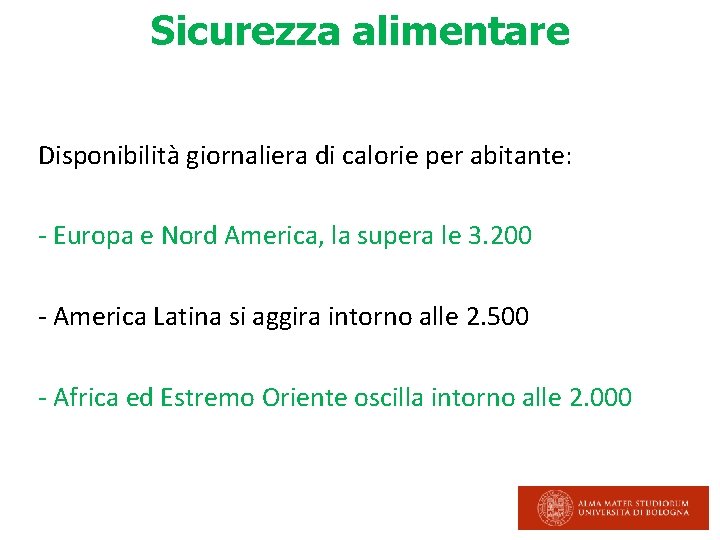 Sicurezza alimentare

Disponibilità giornaliera di calorie per abitante:

- Europa e Nord America, la supera le 3.200

- America Latina si aggira intorno alle 2.500

- Africa ed Estremo Oriente oscilla intorno alle 2.000

ALMA MATER STUDIORUM
UNIVERSITÀ DI BOLOGNA